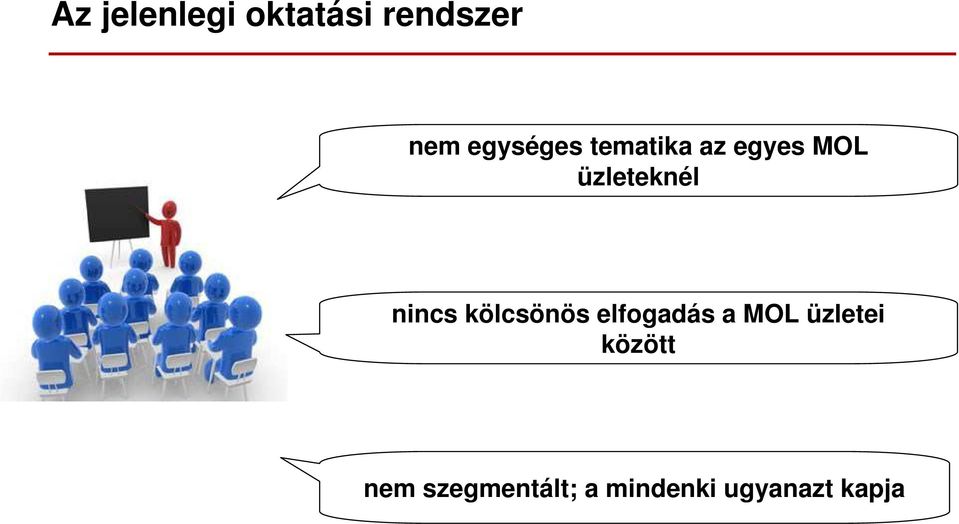 Az jelenlegi oktatási rendszer

nem egységes tematika az egyes MOL üzleteknél

nincs kölcsönös elfogadás a MOL üzletei között

nem szegmentált; a mindenki ugyanazt kapja